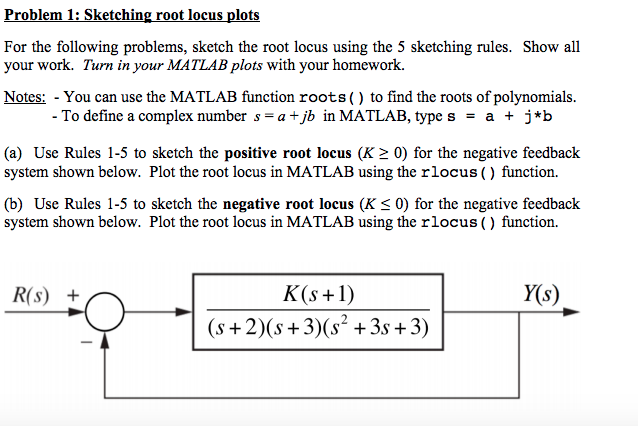 Problem 1: Sketching root locus plots

For the following problems, sketch the root locus using the 5 sketching rules. Show all your work. Turn in your MATLAB plots with your homework.

Notes: - You can use the MATLAB function roots() to find the roots of polynomials.
- To define a complex number $s = a + jb$ in MATLAB, type s = a + j*b

(a) Use Rules 1-5 to sketch the positive root locus ($K \geq 0$) for the negative feedback system shown below. Plot the root locus in MATLAB using the rlocus() function.

(b) Use Rules 1-5 to sketch the negative root locus ($K \leq 0$) for the negative feedback system shown below. Plot the root locus in MATLAB using the rlocus() function.

$R(s)$ +

−

$\frac{K(s+1)}{(s+2)(s+3)(s^2+3s+3)}$

$Y(s)$